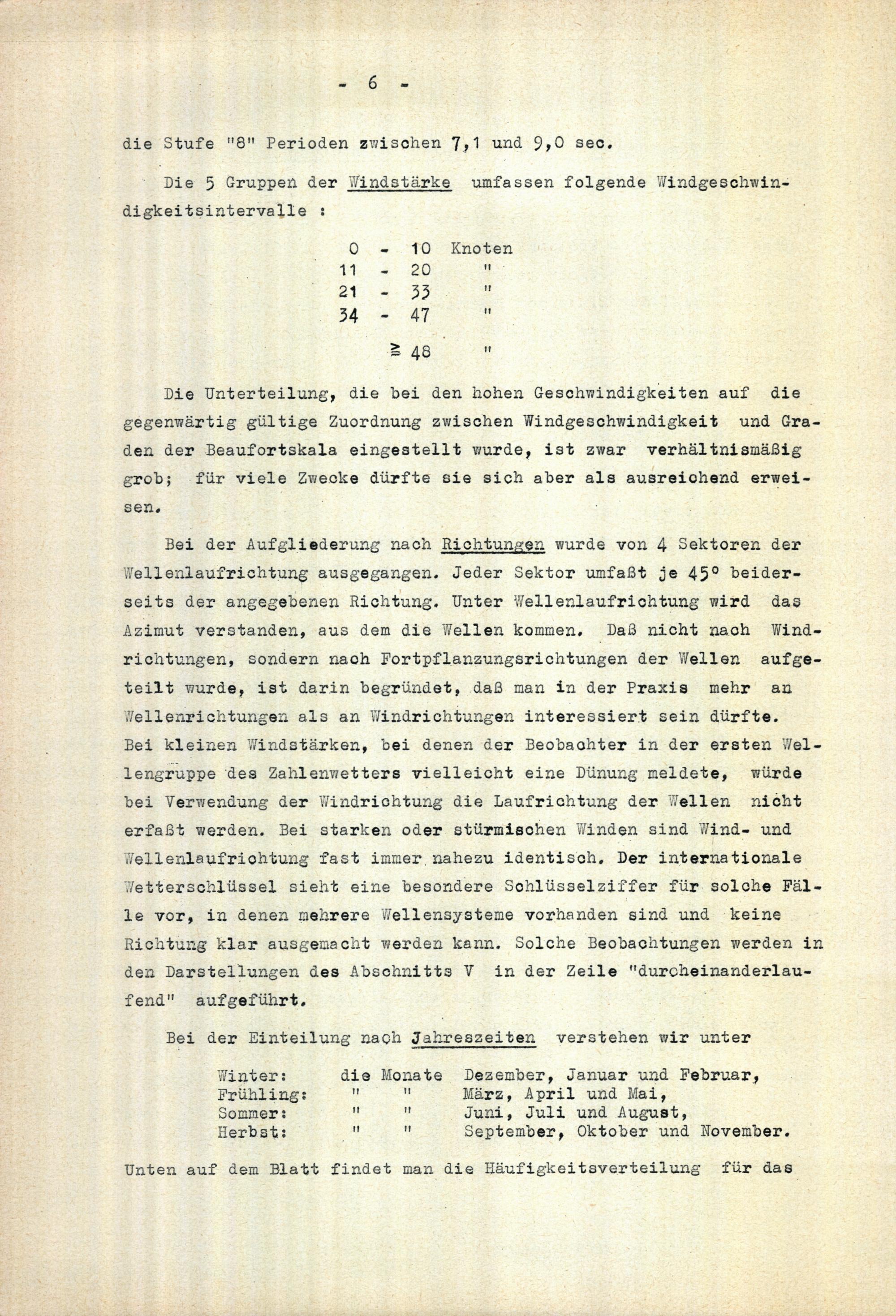 - 6 -

die Stufe "8" Perioden zwischen 7,1 und 9,0 sec.

Die 5 Gruppen der Windstärke umfassen folgende Windgeschwindigkeitsintervalle :

0 - 10 Knoten
11 - 20 "
21 - 33 "
34 - 47 "
$\geqq$ 48 "

Die Unterteilung, die bei den hohen Geschwindigkeiten auf die gegenwärtig gültige Zuordnung zwischen Windgeschwindigkeit und Graden der Beaufortskala eingestellt wurde, ist zwar verhältnismäßig grob; für viele Zwecke dürfte sie sich aber als ausreichend erweisen.

Bei der Aufgliederung nach Richtungen wurde von 4 Sektoren der Wellenlaufrichtung ausgegangen. Jeder Sektor umfaßt je 45° beiderseits der angegebenen Richtung. Unter Wellenlaufrichtung wird das Azimut verstanden, aus dem die Wellen kommen. Daß nicht nach Windrichtungen, sondern nach Fortpflanzungsrichtungen der Wellen aufgeteilt wurde, ist darin begründet, daß man in der Praxis mehr an Wellenrichtungen als an Windrichtungen interessiert sein dürfte. Bei kleinen Windstärken, bei denen der Beobachter in der ersten Wellengruppe des Zahlenwetters vielleicht eine Dünung meldete, würde bei Verwendung der Windrichtung die Laufrichtung der Wellen nicht erfaßt werden. Bei starken oder stürmischen Winden sind Wind- und Wellenlaufrichtung fast immer nahezu identisch. Der internationale Wetterschlüssel sieht eine besondere Schlüsselziffer für solche Fälle vor, in denen mehrere Wellensysteme vorhanden sind und keine Richtung klar ausgemacht werden kann. Solche Beobachtungen werden in den Darstellungen des Abschnitts V in der Zeile "durcheinanderlaufend" aufgeführt.

Bei der Einteilung nach Jahreszeiten verstehen wir unter

Winter: die Monate Dezember, Januar und Februar,
Frühling: " " März, April und Mai,
Sommer: " " Juni, Juli und August,
Herbst: " " September, Oktober und November.

Unten auf dem Blatt findet man die Häufigkeitsverteilung für das